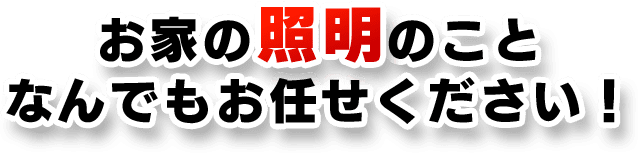 お家の照明のこと
なんでもお任せください！